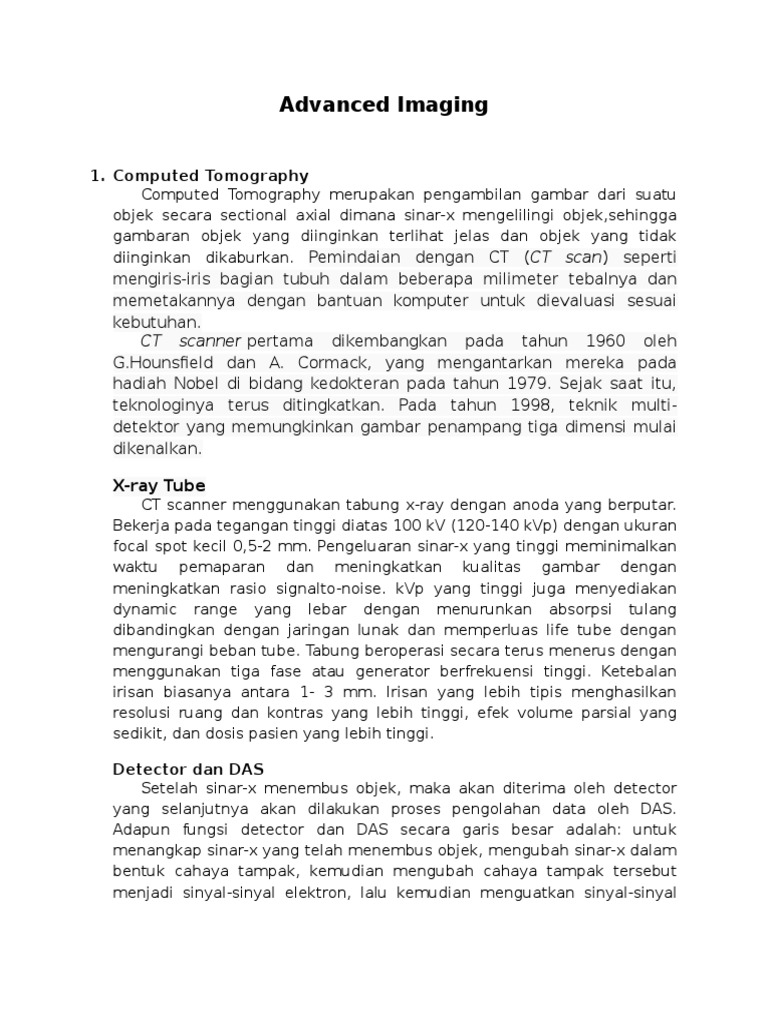 Advanced Imaging

1. Computed Tomography

Computed Tomography merupakan pengambilan gambar dari suatu objek secara sectional axial dimana sinar-x mengelilingi objek,sehingga gambaran objek yang diinginkan terlihat jelas dan objek yang tidak diinginkan dikaburkan. Pemindaian dengan CT (CT scan) seperti mengiris-iris bagian tubuh dalam beberapa milimeter tebalnya dan memetakannya dengan bantuan komputer untuk dievaluasi sesuai kebutuhan.

CT scanner pertama dikembangkan pada tahun 1960 oleh G.Hounsfield dan A. Cormack, yang mengantarkan mereka pada hadiah Nobel di bidang kedokteran pada tahun 1979. Sejak saat itu, teknologinya terus ditingkatkan. Pada tahun 1998, teknik multi-detektor yang memungkinkan gambar penampang tiga dimensi mulai dikenalkan.

X-ray Tube

CT scanner menggunakan tabung x-ray dengan anoda yang berputar. Bekerja pada tegangan tinggi diatas 100 kV (120-140 kVp) dengan ukuran focal spot kecil 0,5-2 mm. Pengeluaran sinar-x yang tinggi meminimalkan waktu pemaparan dan meningkatkan kualitas gambar dengan meningkatkan rasio signalto-noise. kVp yang tinggi juga menyediakan dynamic range yang lebar dengan menurunkan absorpsi tulang dibandingkan dengan jaringan lunak dan memperluas life tube dengan mengurangi beban tube. Tabung beroperasi secara terus menerus dengan menggunakan tiga fase atau generator berfrekuensi tinggi. Ketebalan irisan biasanya antara 1- 3 mm. Irisan yang lebih tipis menghasilkan resolusi ruang dan kontras yang lebih tinggi, efek volume parsial yang sedikit, dan dosis pasien yang lebih tinggi.

Detector dan DAS

Setelah sinar-x menembus objek, maka akan diterima oleh detector yang selanjutnya akan dilakukan proses pengolahan data oleh DAS. Adapun fungsi detector dan DAS secara garis besar adalah: untuk menangkap sinar-x yang telah menembus objek, mengubah sinar-x dalam bentuk cahaya tampak, kemudian mengubah cahaya tampak tersebut menjadi sinyal-sinyal elektron, lalu kemudian menguatkan sinyal-sinyal